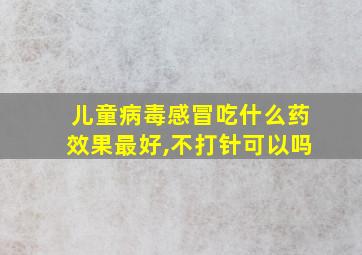 儿童病毒感冒吃什么药效果最好,不打针可以吗